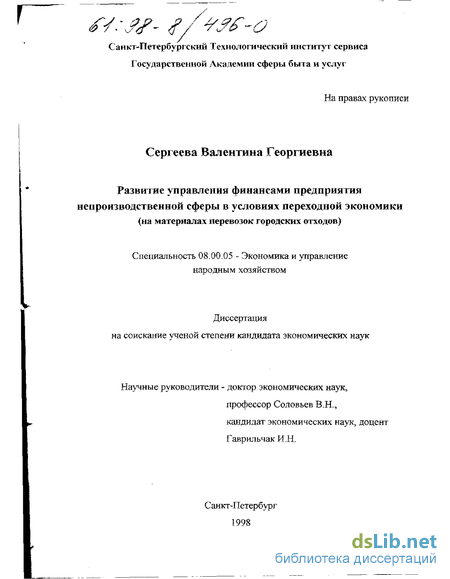 61:98-8/496-0

Санкт-Петербургский Технологический институт сервиса

Государственной Академии сферы быта и услуг

На правах рукописи

Сергеева Валентина Георгиевна

Развитие управления финансами предприятия непроизводственной сферы в условиях переходной экономики
(на материалах перевозок городских отходов)

Специальность 08.00.05 - Экономика и управление народным хозяйством

Диссертация
на соискание ученой степени кандидата экономических наук

Научные руководители - доктор экономических наук,
профессор Соловьев В.Н.,
кандидат экономических наук, доцент
Гаврильчак И.Н.

Санкт-Петербург
1998

dsLib.net
библиотека диссертаций